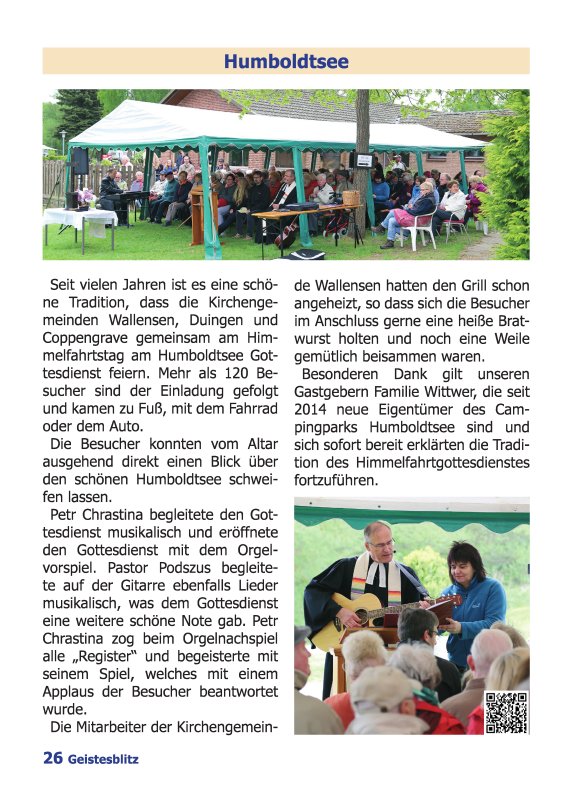 Humboldtsee

Seit vielen Jahren ist es eine schöne Tradition, dass die Kirchengemeinden Wallensen, Duingen und Coppengrave gemeinsam am Himmelfahrtstag am Humboldtsee Gottesdienst feiern. Mehr als 120 Besucher sind der Einladung gefolgt und kamen zu Fuß, mit dem Fahrrad oder dem Auto.

Die Besucher konnten vom Altar ausgehend direkt einen Blick über den schönen Humboldtsee schweifen lassen.

Petr Chrastina begleitete den Gottesdienst musikalisch und eröffnete den Gottesdienst mit dem Orgelvorspiel. Pastor Podszus begleitete auf der Gitarre ebenfalls Lieder musikalisch, was dem Gottesdienst eine weitere schöne Note gab. Petr Chrastina zog beim Orgelnachspiel alle „Register" und begeisterte mit seinem Spiel, welches mit einem Applaus der Besucher beantwortet wurde.

Die Mitarbeiter der Kirchengemeinde Wallensen hatten den Grill schon angeheizt, so dass sich die Besucher im Anschluss gerne eine heiße Bratwurst holten und noch eine Weile gemütlich beisammen waren.

Besonderen Dank gilt unseren Gastgebern Familie Wittwer, die seit 2014 neue Eigentümer des Campingparks Humboldtsee sind und sich sofort bereit erklärten die Tradition des Himmelfahrtgottesdienstes fortzuführen.

26 Geistesblitz